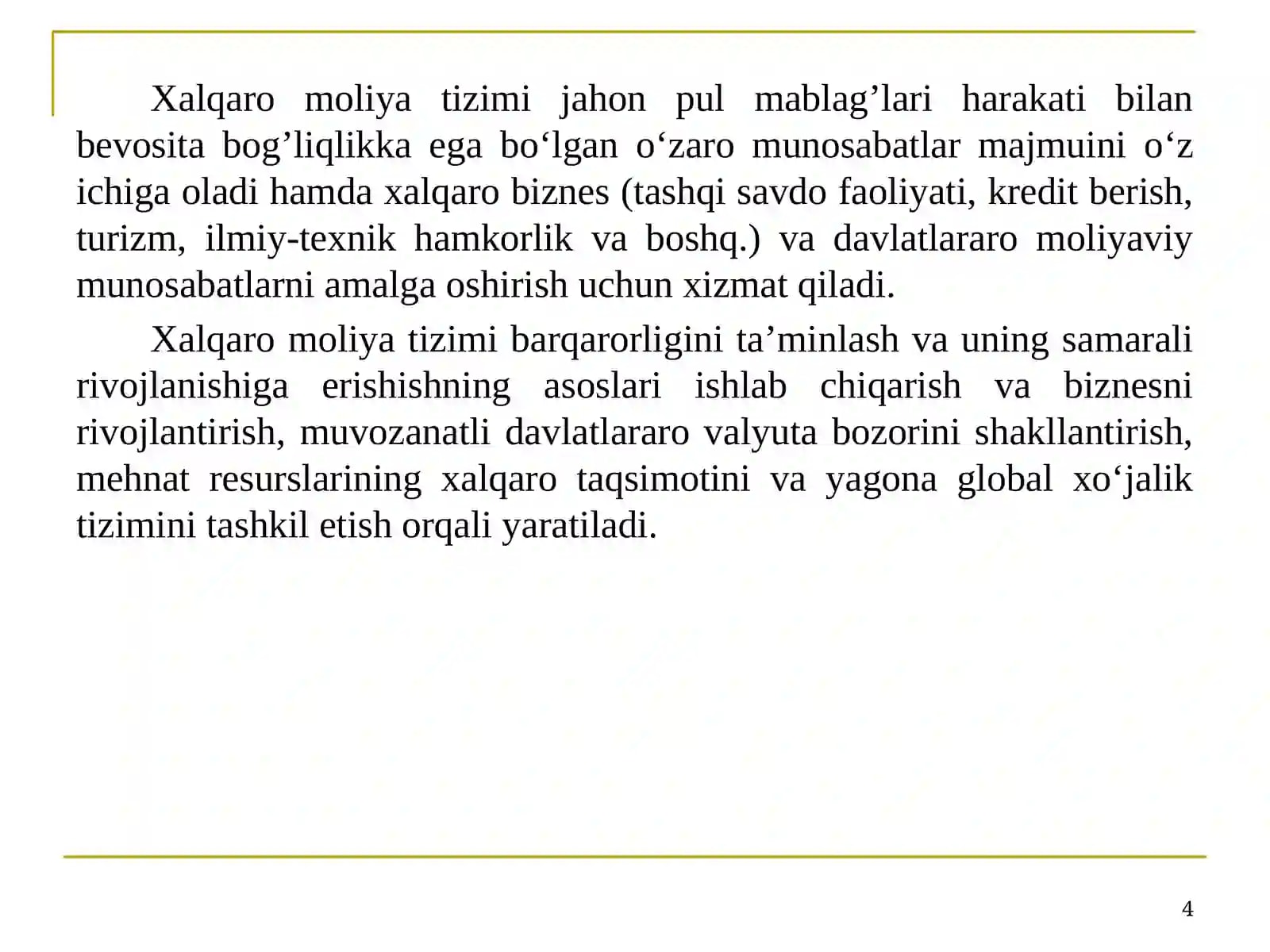 Xalqaro moliya tizimi jahon pul mablag'lari harakati bilan bevosita bog'liqlikka ega bo'lgan o'zaro munosabatlar majmuini o'z ichiga oladi hamda xalqaro biznes (tashqi savdo faoliyati, kredit berish, turizm, ilmiy-texnik hamkorlik va boshq.) va davlatlararo moliyaviy munosabatlarni amalga oshirish uchun xizmat qiladi.

Xalqaro moliya tizimi barqarorligini ta'minlash va uning samarali rivojlanishiga erishishning asoslari ishlab chiqarish va biznesni rivojlantirish, muvozanatli davlatlararo valyuta bozorini shakllantirish, mehnat resurslarining xalqaro taqsimotini va yagona global xo'jalik tizimini tashkil etish orqali yaratiladi.

4